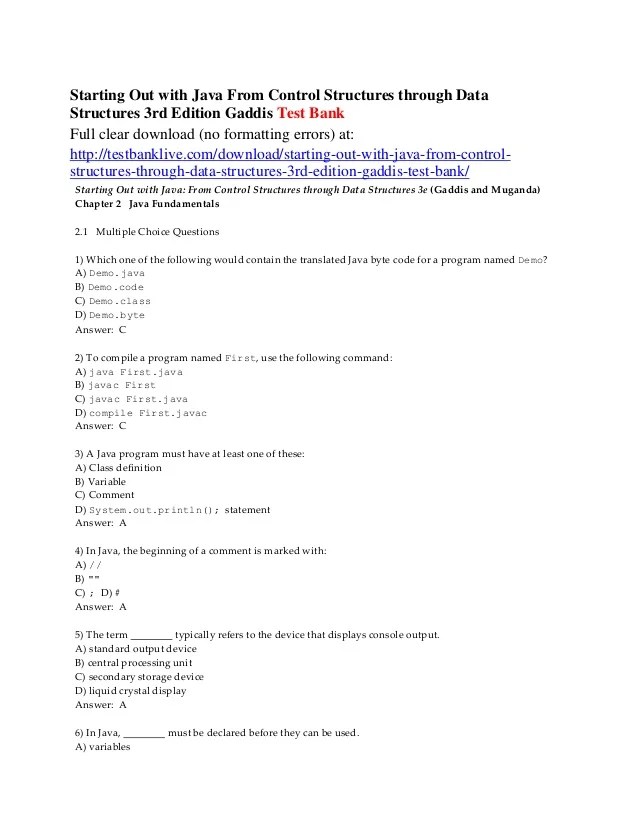 Starting Out with Java From Control Structures through Data Structures 3rd Edition Gaddis Test Bank

Full clear download (no formatting errors) at:

http://testbanklive.com/download/starting-out-with-java-from-control-structures-through-data-structures-3rd-edition-gaddis-test-bank/

Starting Out with Java: From Control Structures through Data Structures 3e (Gaddis and Muganda)
Chapter 2 Java Fundamentals

2.1 Multiple Choice Questions

1) Which one of the following would contain the translated Java byte code for a program named Demo?
A) Demo.java
B) Demo.code
C) Demo.class
D) Demo.byte
Answer: C

2) To compile a program named First, use the following command:
A) java First.java
B) javac First
C) javac First.java
D) compile First.javac
Answer: C

3) A Java program must have at least one of these:
A) Class definition
B) Variable
C) Comment
D) System.out.println(); statement
Answer: A

4) In Java, the beginning of a comment is marked with:
A) //
B) ""
C) ; D) #
Answer: A

5) The term ________ typically refers to the device that displays console output.
A) standard output device
B) central processing unit
C) secondary storage device
D) liquid crystal display
Answer: A

6) In Java, ________ must be declared before they can be used.
A) variables